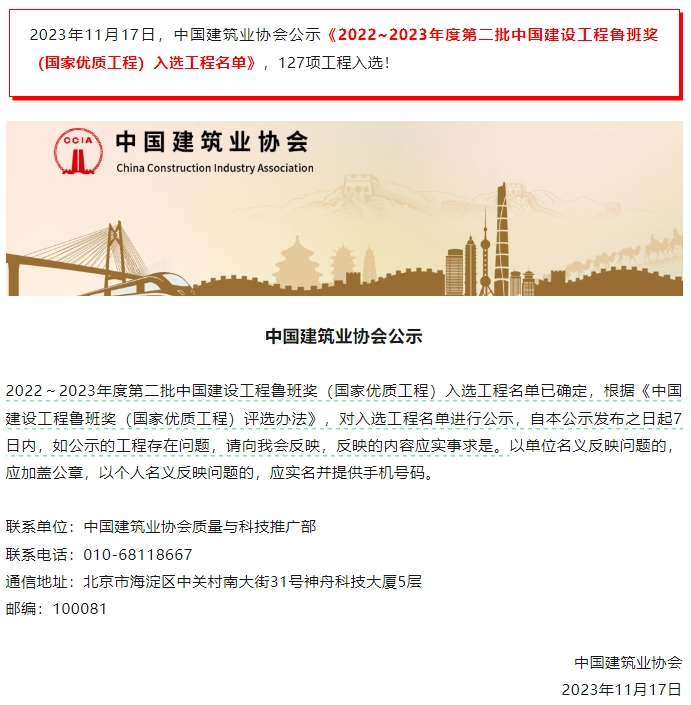 2023年11月17日，中国建筑业协会公示《2022~2023年度第二批中国建设工程鲁班奖（国家优质工程）入选工程名单》，127项工程入选！

CCIA

中国建筑业协会
China Construction Industry Association

中国建筑业协会公示

2022～2023年度第二批中国建设工程鲁班奖（国家优质工程）入选工程名单已确定，根据《中国建设工程鲁班奖（国家优质工程）评选办法》，对入选工程名单进行公示，自本公示发布之日起7日内，如公示的工程存在问题，请向我会反映，反映的内容应实事求是。以单位名义反映问题的，应加盖公章，以个人名义反映问题的，应实名并提供手机号码。

联系单位：中国建筑业协会质量与科技推广部
联系电话：010-68118667
通信地址：北京市海淀区中关村南大街31号神舟科技大厦5层
邮编：100081

中国建筑业协会
2023年11月17日